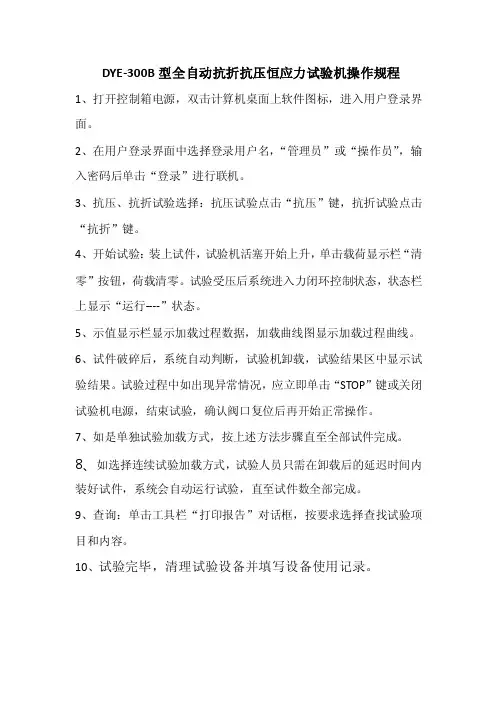 DYE-300B 型全自动抗折抗压恒应力试验机操作规程

1、打开控制箱电源，双击计算机桌面上软件图标，进入用户登录界面。

2、在用户登录界面中选择登录用户名，“管理员”或“操作员”，输入密码后单击“登录”进行联机。

3、抗压、抗折试验选择：抗压试验点击“抗压”键，抗折试验点击“抗折”键。

4、开始试验：装上试件，试验机活塞开始上升，单击载荷显示栏“清零”按钮，荷载清零。试验受压后系统进入力闭环控制状态，状态栏上显示“运行---”状态。

5、示值显示栏显示加载过程数据，加载曲线图显示加载过程曲线。

6、试件破碎后，系统自动判断，试验机卸载，试验结果区中显示试验结果。试验过程中如出现异常情况，应立即单击“STOP”键或关闭试验机电源，结束试验，确认阀口复位后再开始正常操作。

7、如是单独试验加载方式，按上述方法步骤直至全部试件完成。

8、如选择连续试验加载方式，试验人员只需在卸载后的延迟时间内装好试件，系统会自动运行试验，直至试件数全部完成。

9、查询：单击工具栏“打印报告”对话框，按要求选择查找试验项目和内容。

10、试验完毕，清理试验设备并填写设备使用记录。